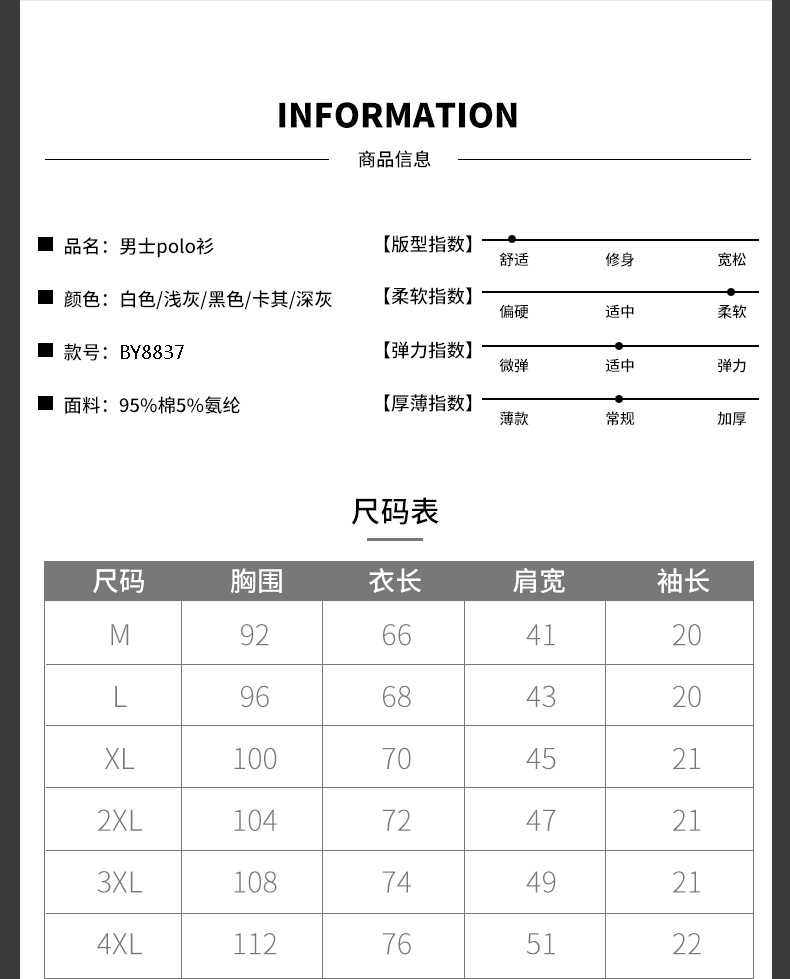 INFORMATION

商品信息

■ 品名：男士polo衫

■ 颜色：白色/浅灰/黑色/卡其/深灰

■ 款号：BY8837

■ 面料：95%棉5%氨纶

【版型指数】 舒适 修身 宽松

【柔软指数】 偏硬 适中 柔软

【弹力指数】 微弹 适中 弹力

【厚薄指数】 薄款 常规 加厚

尺码表

| 尺码 | 胸围 | 衣长 | 肩宽 | 袖长 |
|---|---|---|---|---|
| M | 92 | 66 | 41 | 20 |
| L | 96 | 68 | 43 | 20 |
| XL | 100 | 70 | 45 | 21 |
| 2XL | 104 | 72 | 47 | 21 |
| 3XL | 108 | 74 | 49 | 21 |
| 4XL | 112 | 76 | 51 | 22 |